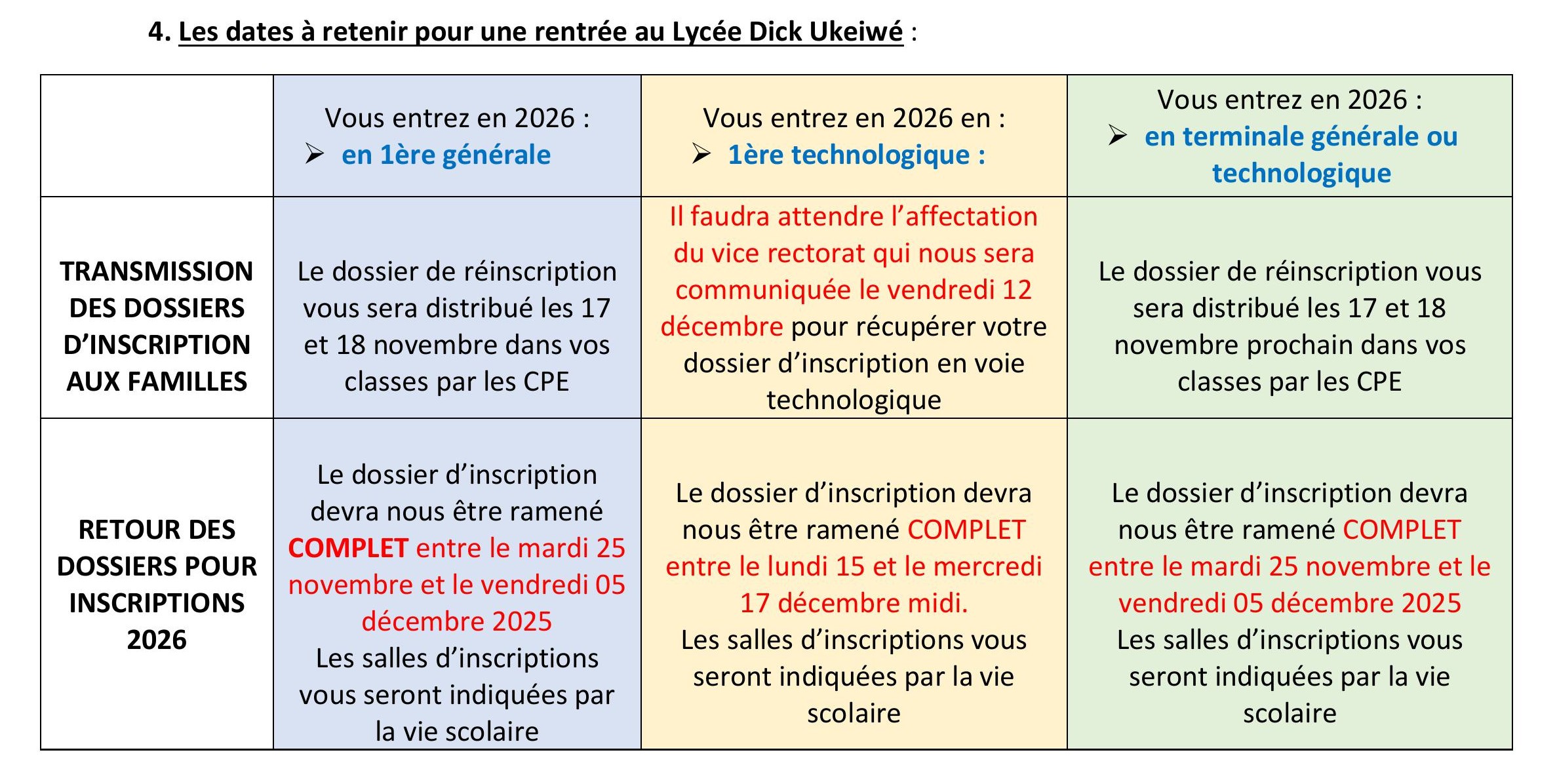 4. Les dates à retenir pour une rentrée au Lycée Dick Ukeiwé :

| | Vous entrez en 2026 : ➢ en 1ère générale | Vous entrez en 2026 en : ➢ 1ère technologique : | Vous entrez en 2026 : ➢ en terminale générale ou technologique |
|---|---|---|---|
| TRANSMISSION DES DOSSIERS D'INSCRIPTION AUX FAMILLES | Le dossier de réinscription vous sera distribué les 17 et 18 novembre dans vos classes par les CPE | Il faudra attendre l'affectation du vice rectorat qui nous sera communiquée le vendredi 12 décembre pour récupérer votre dossier d'inscription en voie technologique | Le dossier de réinscription vous sera distribué les 17 et 18 novembre prochain dans vos classes par les CPE |
| RETOUR DES DOSSIERS POUR INSCRIPTIONS 2026 | Le dossier d'inscription devra nous être ramené COMPLET entre le mardi 25 novembre et le vendredi 05 décembre 2025 Les salles d'inscriptions vous seront indiquées par la vie scolaire | Le dossier d'inscription devra nous être ramené COMPLET entre le lundi 15 et le mercredi 17 décembre midi. Les salles d'inscriptions vous seront indiquées par la vie scolaire | Le dossier d'inscription devra nous être ramené COMPLET entre le mardi 25 novembre et le vendredi 05 décembre 2025 Les salles d'inscriptions vous seront indiquées par la vie scolaire |